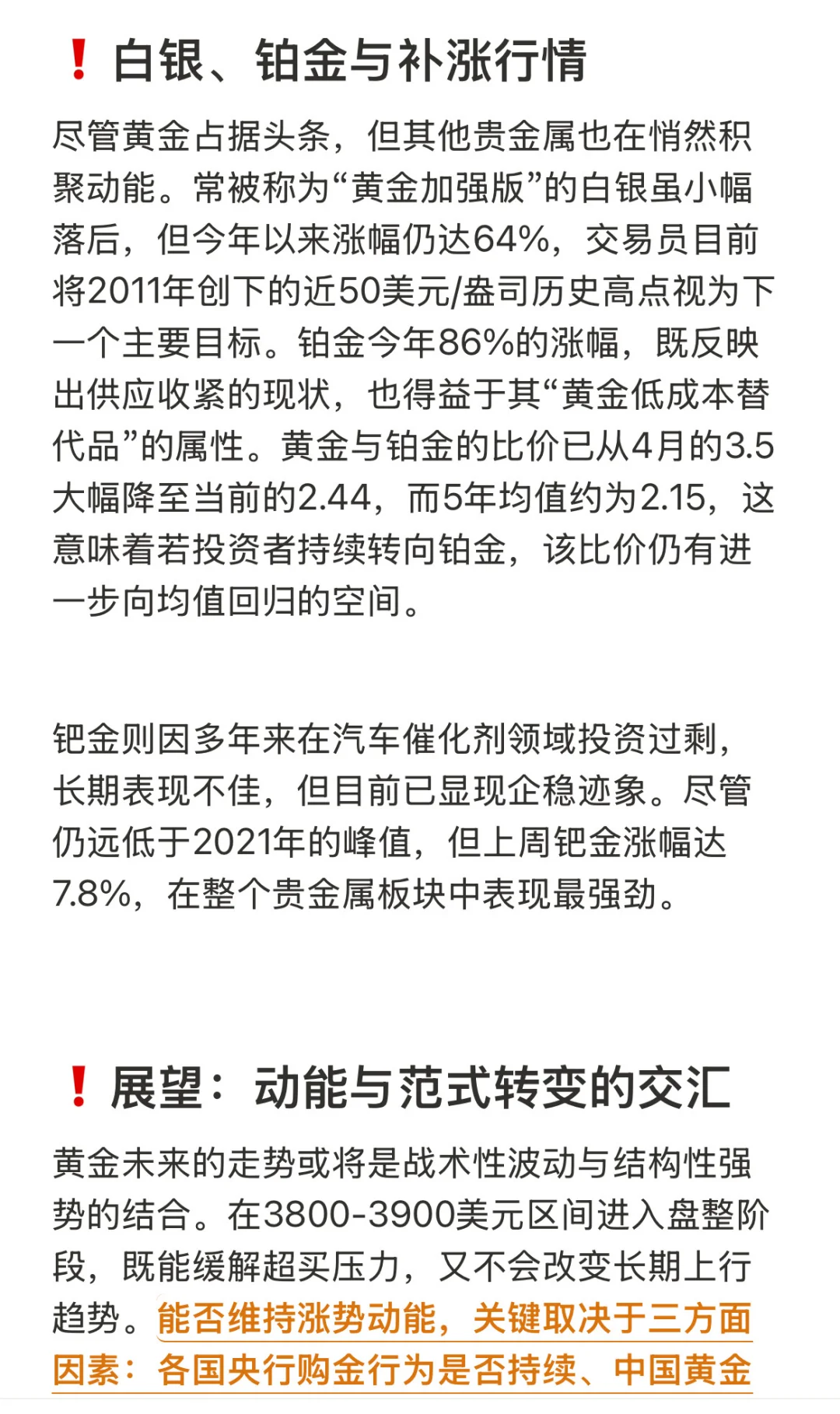 ❗ 白银、铂金与补涨行情

尽管黄金占据头条，但其他贵金属也在悄然积聚动能。常被称为“黄金加强版”的白银虽小幅落后，但今年以来涨幅仍达64%，交易员目前将2011年创下的近50美元/盎司历史高点视为下一个主要目标。铂金今年86%的涨幅，既反映出供应收紧的现状，也得益于其“黄金低成本替代品”的属性。黄金与铂金的比价已从4月的3.5大幅降至当前的2.44，而5年均值约为2.15，这意味着若投资者持续转向铂金，该比价仍有进一步向均值回归的空间。

钯金则因多年来在汽车催化剂领域投资过剩，长期表现不佳，但目前已显现企稳迹象。尽管仍远低于2021年的峰值，但上周钯金涨幅达7.8%，在整个贵金属板块中表现最强劲。

❗ 展望：动能与范式转变的交汇

黄金未来的走势或将是战术性波动与结构性强势的结合。在3800-3900美元区间进入盘整阶段，既能缓解超买压力，又不会改变长期上行趋势。能否维持涨势动能，关键取决于三方面因素：各国央行购金行为是否持续、中国黄金